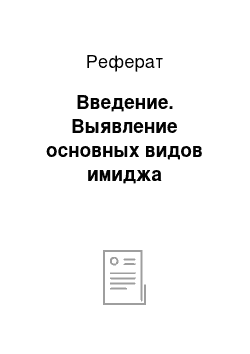 Реферат

Введение. Выявление основных видов имиджа